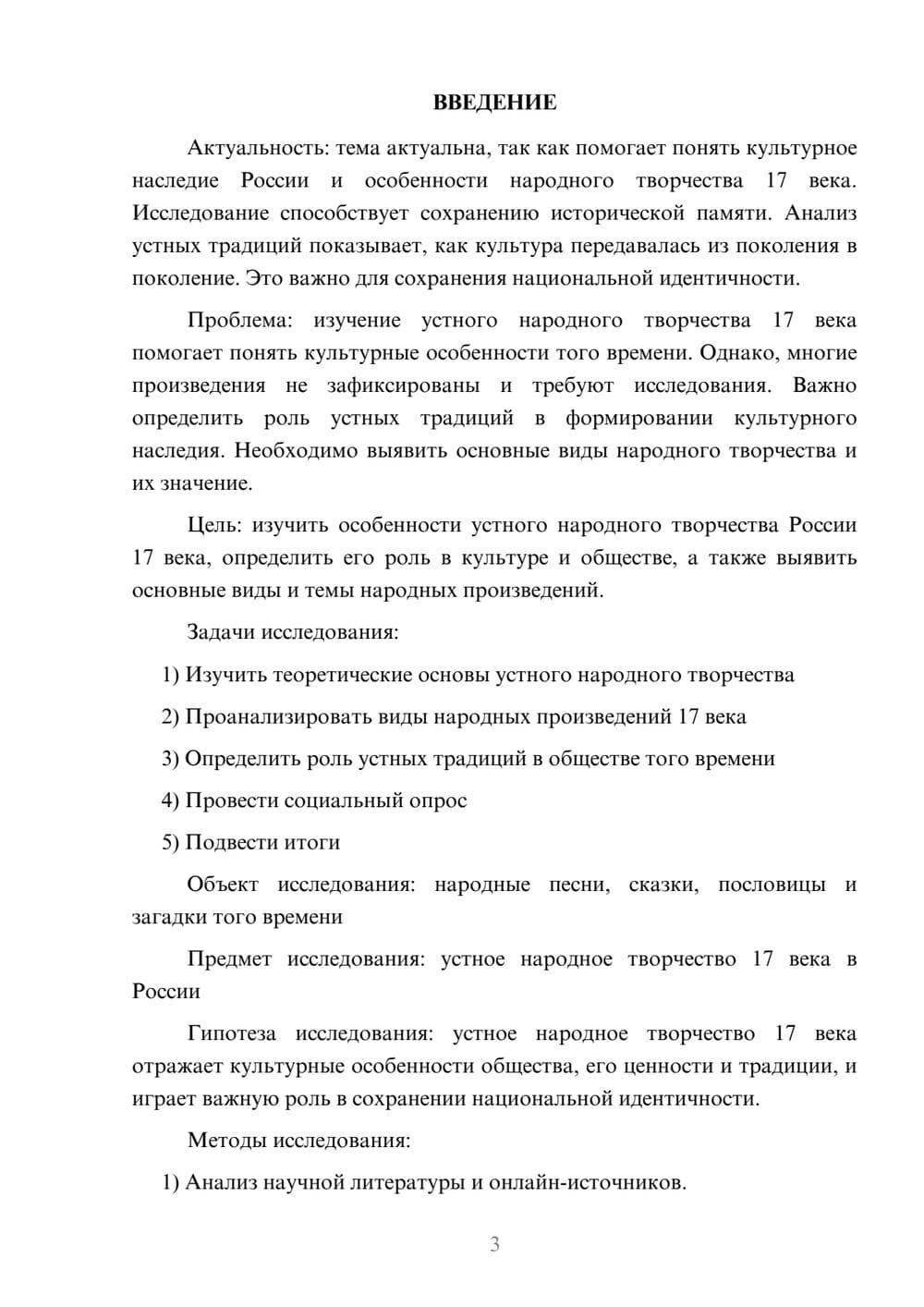 ВВЕДЕНИЕ

Актуальность: тема актуальна, так как помогает понять культурное наследие России и особенности народного творчества 17 века. Исследование способствует сохранению исторической памяти. Анализ устных традиций показывает, как культура передавалась из поколения в поколение. Это важно для сохранения национальной идентичности.

Проблема: изучение устного народного творчества 17 века помогает понять культурные особенности того времени. Однако, многие произведения не зафиксированы и требуют исследования. Важно определить роль устных традиций в формировании культурного наследия. Необходимо выявить основные виды народного творчества и их значение.

Цель: изучить особенности устного народного творчества России 17 века, определить его роль в культуре и обществе, а также выявить основные виды и темы народных произведений.

Задачи исследования:

1) Изучить теоретические основы устного народного творчества

2) Проанализировать виды народных произведений 17 века

3) Определить роль устных традиций в обществе того времени

4) Провести социальный опрос

5) Подвести итоги

Объект исследования: народные песни, сказки, пословицы и загадки того времени

Предмет исследования: устное народное творчество 17 века в России

Гипотеза исследования: устное народное творчество 17 века отражает культурные особенности общества, его ценности и традиции, и играет важную роль в сохранении национальной идентичности.

Методы исследования:

1) Анализ научной литературы и онлайн-источников.

3